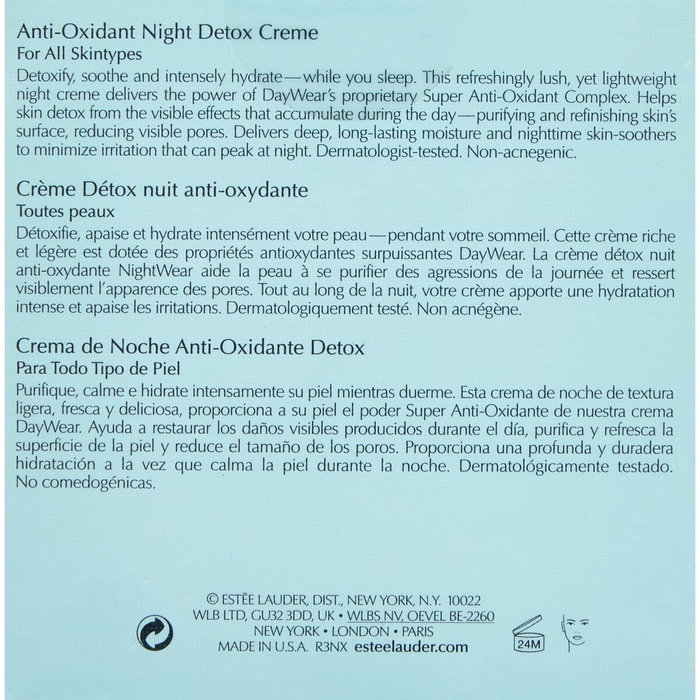 Anti-Oxidant Night Detox Creme
For All Skintypes

Detoxify, soothe and intensely hydrate—while you sleep. This refreshingly lush, yet lightweight night creme delivers the power of DayWear's proprietary Super Anti-Oxidant Complex. Helps skin detox from the visible effects that accumulate during the day—purifying and refinishing skin's surface, reducing visible pores. Delivers deep, long-lasting moisture and nighttime skin-soothers to minimize irritation that can peak at night. Dermatologist-tested. Non-acnegenic.

Crème Détox nuit anti-oxydante
Toutes peaux

Détoxifie, apaise et hydrate intensément votre peau—pendant votre sommeil. Cette crème riche et légère est dotée des propriétés antioxydantes surpuissantes DayWear. La crème détox nuit anti-oxydante NightWear aide la peau à se purifier des agressions de la journée et ressert visiblement l'apparence des pores. Tout au long de la nuit, votre crème apporte une hydratation intense et apaise les irritations. Dermatologiquement testé. Non acnégène.

Crema de Noche Anti-Oxidante Detox
Para Todo Tipo de Piel

Purifique, calme e hidrate intensamente su piel mientras duerme. Esta crema de noche de textura ligera, fresca y deliciosa, proporciona a su piel el poder Super Anti-Oxidante de nuestra crema DayWear. Ayuda a restaurar los daños visibles producidos durante el día, purifica y refresca la superficie de la piel y reduce el tamaño de los poros. Proporciona una profunda y duradera hidratación a la vez que calma la piel durante la noche. Dermatológicamente testado. No comedogénicas.

© ESTĒE LAUDER, DIST., NEW YORK, N.Y. 10022
WLB LTD, GU32 3DD, UK • WLBS NV, OEVEL BE-2260
NEW YORK • LONDON • PARIS
MADE IN U.S.A. R3NX esteelauder.com

24M